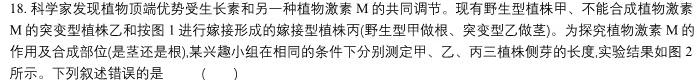 18. 科学家发现植物顶端优势受生长素和另一种植物激素 M 的共同调节。现有野生型植株甲、不能合成植物激素 M 的突变型植株乙和按图 1 进行嫁接形成的嫁接型植株丙(野生型甲做根、突变型乙做茎)。为探究植物激素 M 的作用及合成部位(是茎还是根),某兴趣小组在相同的条件下分别测定甲、乙、丙三植株侧芽的长度,实验结果如图 2 所示。下列叙述错误的是　　(　　)